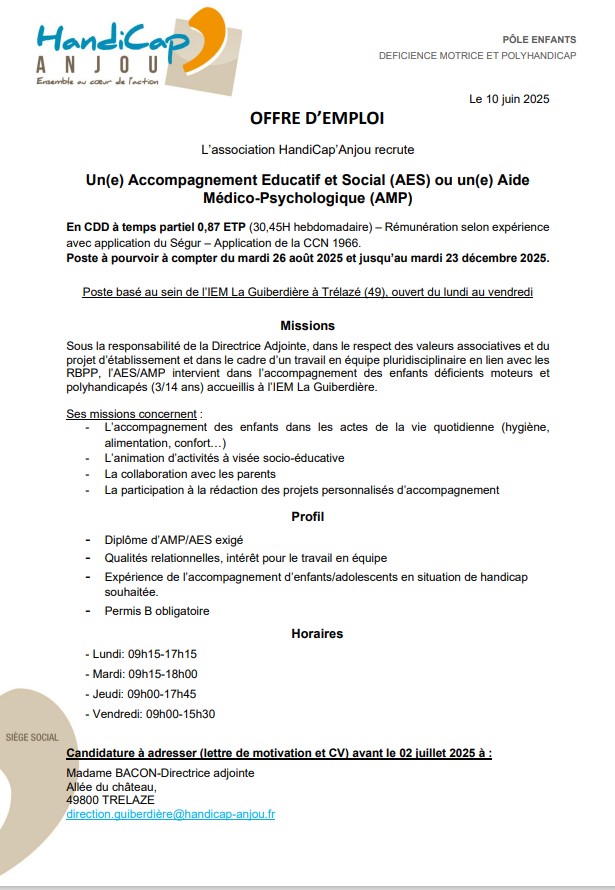 HandiCap
ANJOU
Ensemble au cœur de l'action

PÔLE ENFANTS
DEFICIENCE MOTRICE ET POLYHANDICAP

Le 10 juin 2025

OFFRE D'EMPLOI

L'association HandiCap'Anjou recrute

Un(e) Accompagnement Educatif et Social (AES) ou un(e) Aide Médico-Psychologique (AMP)

En CDD à temps partiel 0,87 ETP (30,45H hebdomadaire) – Rémunération selon expérience avec application du Ségur – Application de la CCN 1966.
Poste à pourvoir à compter du mardi 26 août 2025 et jusqu'au mardi 23 décembre 2025.

Poste basé au sein de l'IEM La Guiberdière à Trélazé (49), ouvert du lundi au vendredi

Missions

Sous la responsabilité de la Directrice Adjointe, dans le respect des valeurs associatives et du projet d'établissement et dans le cadre d'un travail en équipe pluridisciplinaire en lien avec les RBPP, l'AES/AMP intervient dans l'accompagnement des enfants déficients moteurs et polyhandicapés (3/14 ans) accueillis à l'IEM La Guiberdière.

Ses missions concernent :
- L'accompagnement des enfants dans les actes de la vie quotidienne (hygiène, alimentation, confort…)
- L'animation d'activités à visée socio-éducative
- La collaboration avec les parents
- La participation à la rédaction des projets personnalisés d'accompagnement

Profil

- Diplôme d'AMP/AES exigé
- Qualités relationnelles, intérêt pour le travail en équipe
- Expérience de l'accompagnement d'enfants/adolescents en situation de handicap souhaitée.
- Permis B obligatoire

Horaires

- Lundi: 09h15-17h15
- Mardi: 09h15-18h00
- Jeudi: 09h00-17h45
- Vendredi: 09h00-15h30

SIÈGE SOCIAL

Candidature à adresser (lettre de motivation et CV) avant le 02 juillet 2025 à :

Madame BACON-Directrice adjointe
Allée du château,
49800 TRELAZE
direction.guiberdière@handicap-anjou.fr